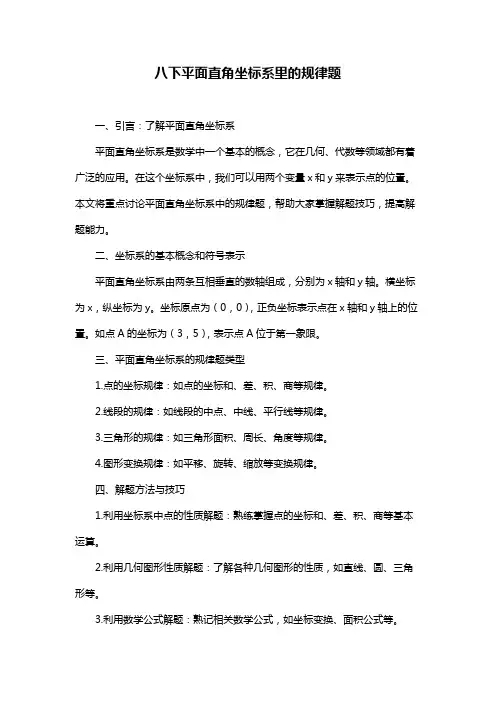 八下平面直角坐标系里的规律题

一、引言：了解平面直角坐标系

平面直角坐标系是数学中一个基本的概念，它在几何、代数等领域都有着广泛的应用。在这个坐标系中，我们可以用两个变量 x 和 y 来表示点的位置。本文将重点讨论平面直角坐标系中的规律题，帮助大家掌握解题技巧，提高解题能力。

二、坐标系的基本概念和符号表示

平面直角坐标系由两条互相垂直的数轴组成，分别为 x 轴和 y 轴。横坐标为 x，纵坐标为 y。坐标原点为（0，0），正负坐标表示点在 x 轴和 y 轴上的位置。如点 A 的坐标为（3，5），表示点 A 位于第一象限。

三、平面直角坐标系的规律题类型

1.点的坐标规律：如点的坐标和、差、积、商等规律。

2.线段的规律：如线段的中点、中线、平行线等规律。

3.三角形的规律：如三角形面积、周长、角度等规律。

4.图形变换规律：如平移、旋转、缩放等变换规律。

四、解题方法与技巧

1.利用坐标系中点的性质解题：熟练掌握点的坐标和、差、积、商等基本运算。

2.利用几何图形性质解题：了解各种几何图形的性质，如直线、圆、三角形等。

3.利用数学公式解题：熟记相关数学公式，如坐标变换、面积公式等。